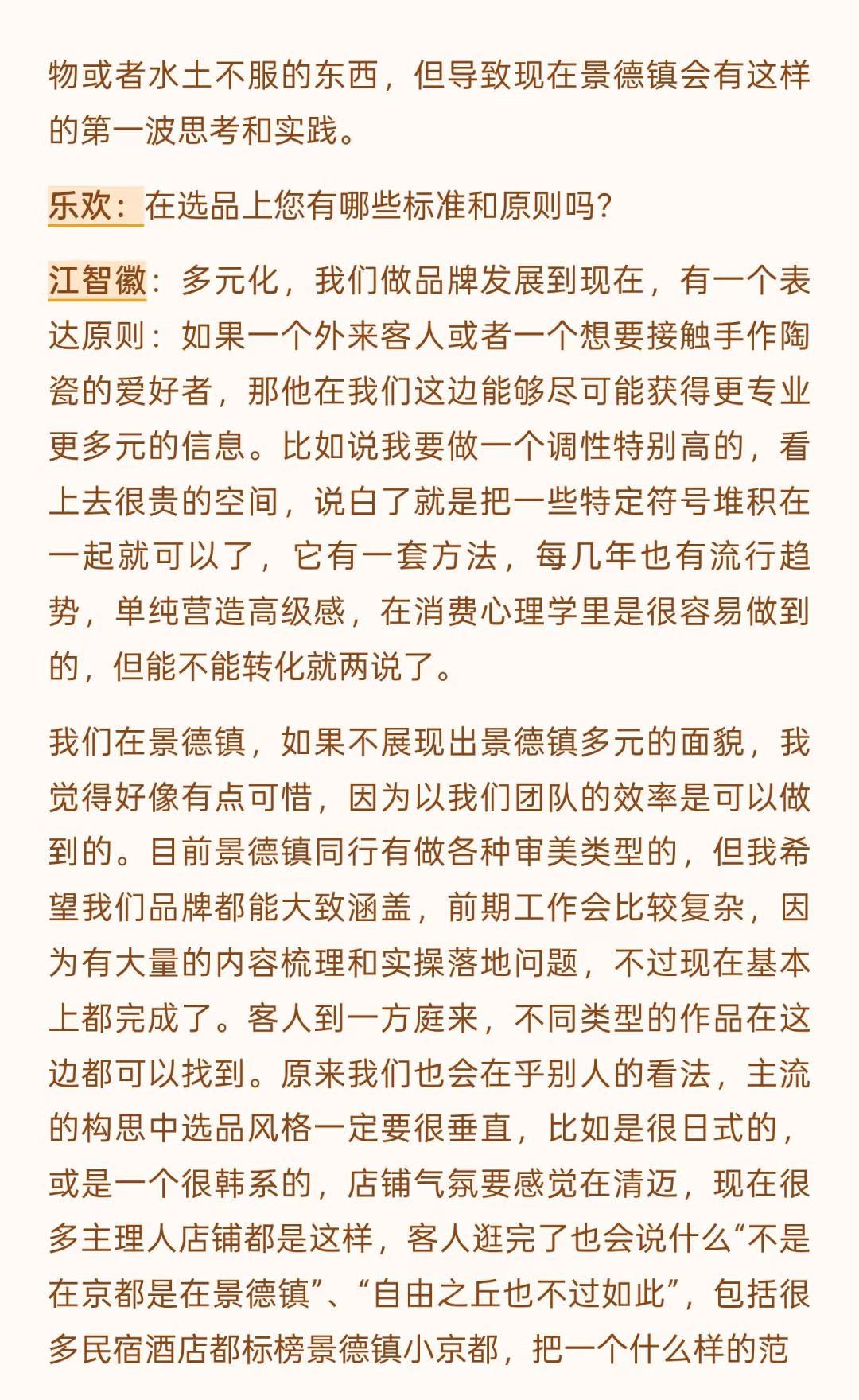 物或者水土不服的东西，但导致现在景德镇会有这样的第一波思考和实践。

乐欢：在选品上您有哪些标准和原则吗？

江智徽：多元化，我们做品牌发展到现在，有一个表达原则：如果一个外来客人或者一个想要接触手作陶瓷的爱好者，那他在我们这边能够尽可能获得更专业更多元的信息。比如说我要做一个调性特别高的，看上去很贵的空间，说白了就是把一些特定符号堆积在一起就可以了，它有一套方法，每几年也有流行趋势，单纯营造高级感，在消费心理学里是很容易做到的，但能不能转化就两说了。

我们在景德镇，如果不展现出景德镇多元的面貌，我觉得好像有点可惜，因为以我们团队的效率是可以做到的。目前景德镇同行有做各种审美类型的，但我希望我们品牌都能大致涵盖，前期工作会比较复杂，因为有大量的内容梳理和实操落地问题，不过现在基本上都完成了。客人到一方庭来，不同类型的作品在这边都可以找到。原来我们也会在乎别人的看法，主流的构思中选品风格一定要很垂直，比如是很日式的，或是一个很韩系的，店铺气氛要感觉在清迈，现在很多主理人店铺都是这样，客人逛完了也会说什么“不是在京都是在景德镇”、“自由之丘也不过如此”，包括很多民宿酒店都标榜景德镇小京都，把一个什么样的范